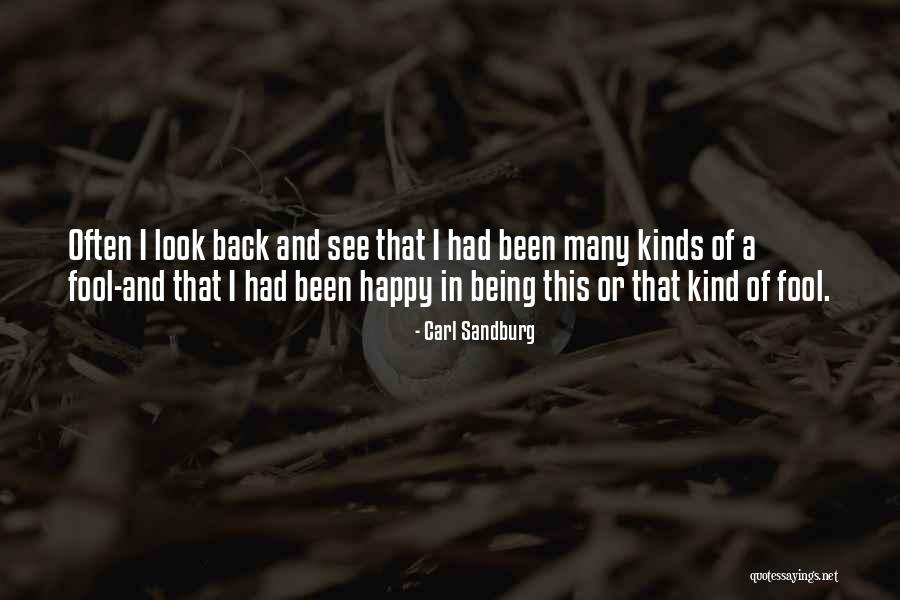 Often I look back and see that I had been many kinds of a fool-and that I had been happy in being this or that kind of fool.

- Carl Sandburg

quotessayings.net